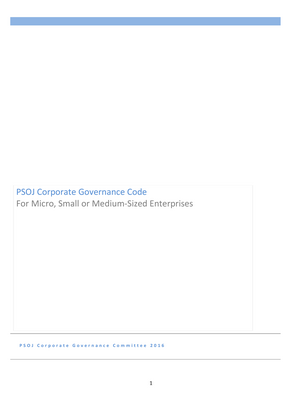 PSOJ Corporate Governance Code
For Micro, Small or Medium-Sized Enterprises

PSOJ Corporate Governance Committee 2016

1